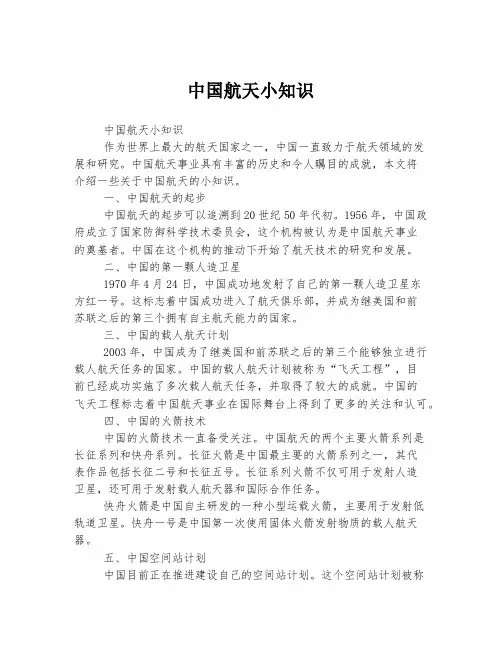 中国航天小知识

中国航天小知识

作为世界上最大的航天国家之一，中国一直致力于航天领域的发展和研究。中国航天事业具有丰富的历史和令人瞩目的成就，本文将介绍一些关于中国航天的小知识。

一、中国航天的起步

中国航天的起步可以追溯到20世纪50年代初。1956年，中国政府成立了国家防御科学技术委员会，这个机构被认为是中国航天事业的奠基者。中国在这个机构的推动下开始了航天技术的研究和发展。

二、中国的第一颗人造卫星

1970年4月24日，中国成功地发射了自己的第一颗人造卫星东方红一号。这标志着中国成功进入了航天俱乐部，并成为继美国和前苏联之后的第三个拥有自主航天能力的国家。

三、中国的载人航天计划

2003年，中国成为了继美国和前苏联之后的第三个能够独立进行载人航天任务的国家。中国的载人航天计划被称为“飞天工程”，目前已经成功实施了多次载人航天任务，并取得了较大的成就。中国的飞天工程标志着中国航天事业在国际舞台上得到了更多的关注和认可。

四、中国的火箭技术

中国的火箭技术一直备受关注。中国航天的两个主要火箭系列是长征系列和快舟系列。长征火箭是中国最主要的火箭系列之一，其代表作品包括长征二号和长征五号。长征系列火箭不仅可用于发射人造卫星，还可用于发射载人航天器和国际合作任务。

快舟火箭是中国自主研发的一种小型运载火箭，主要用于发射低轨道卫星。快舟一号是中国第一次使用固体火箭发射物质的载人航天器。

五、中国空间站计划

中国目前正在推进建设自己的空间站计划。这个空间站计划被称